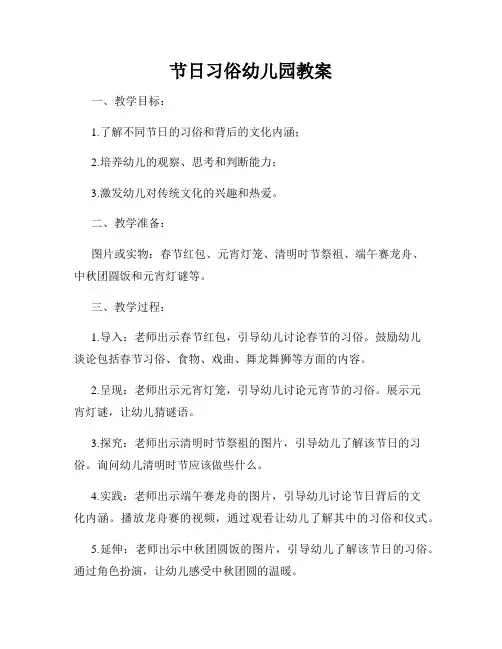 节日习俗幼儿园教案

一、教学目标：

1.了解不同节日的习俗和背后的文化内涵；

2.培养幼儿的观察、思考和判断能力；

3.激发幼儿对传统文化的兴趣和热爱。

二、教学准备：

图片或实物：春节红包、元宵灯笼、清明时节祭祖、端午赛龙舟、中秋团圆饭和元宵灯谜等。

三、教学过程：

1.导入：老师出示春节红包，引导幼儿讨论春节的习俗。鼓励幼儿谈论包括春节习俗、食物、戏曲、舞龙舞狮等方面的内容。

2.呈现：老师出示元宵灯笼，引导幼儿讨论元宵节的习俗。展示元宵灯谜，让幼儿猜谜语。

3.探究：老师出示清明时节祭祖的图片，引导幼儿了解该节日的习俗。询问幼儿清明时节应该做些什么。

4.实践：老师出示端午赛龙舟的图片，引导幼儿讨论节日背后的文化内涵。播放龙舟赛的视频，通过观看让幼儿了解其中的习俗和仪式。

5.延伸：老师出示中秋团圆饭的图片，引导幼儿了解该节日的习俗。通过角色扮演，让幼儿感受中秋团圆的温暖。